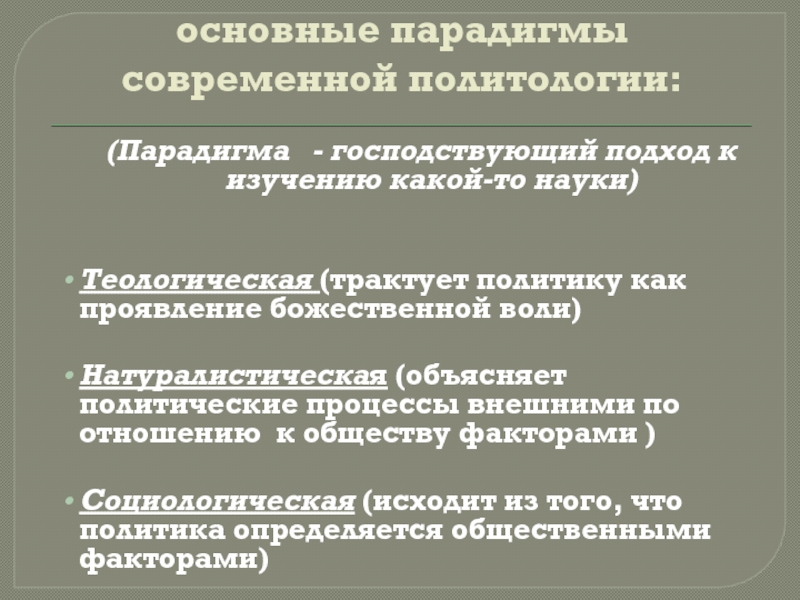 основные парадигмы современной политологии:

(Парадигма - господствующий подход к изучению какой-то науки)

• Теологическая (трактует политику как проявление божественной воли)

• Натуралистическая (объясняет политические процессы внешними по отношению к обществу факторами )

• Социологическая (исходит из того, что политика определяется общественными факторами)